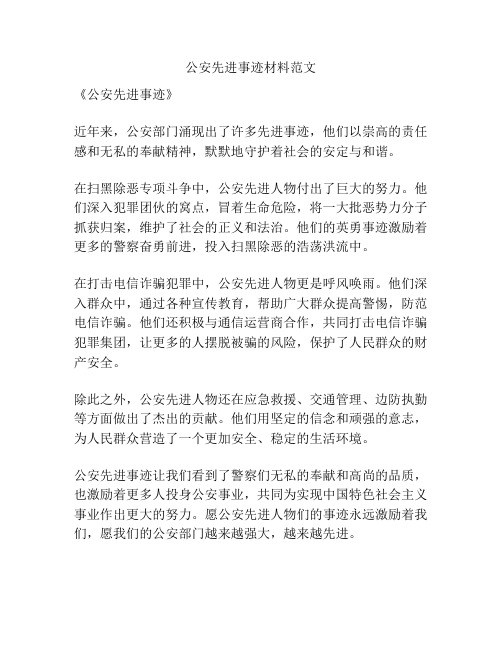 公安先进事迹材料范文

《公安先进事迹》

近年来，公安部门涌现出了许多先进事迹，他们以崇高的责任感和无私的奉献精神，默默地守护着社会的安定与和谐。

在扫黑除恶专项斗争中，公安先进人物付出了巨大的努力。他们深入犯罪团伙的窝点，冒着生命危险，将一大批恶势力分子抓获归案，维护了社会的正义和法治。他们的英勇事迹激励着更多的警察奋勇前进，投入扫黑除恶的浩荡洪流中。

在打击电信诈骗犯罪中，公安先进人物更是呼风唤雨。他们深入群众中，通过各种宣传教育，帮助广大群众提高警惕，防范电信诈骗。他们还积极与通信运营商合作，共同打击电信诈骗犯罪集团，让更多的人摆脱被骗的风险，保护了人民群众的财产安全。

除此之外，公安先进人物还在应急救援、交通管理、边防执勤等方面做出了杰出的贡献。他们用坚定的信念和顽强的意志，为人民群众营造了一个更加安全、稳定的生活环境。

公安先进事迹让我们看到了警察们无私的奉献和高尚的品质，也激励着更多人投身公安事业，共同为实现中国特色社会主义事业作出更大的努力。愿公安先进人物们的事迹永远激励着我们，愿我们的公安部门越来越强大，越来越先进。